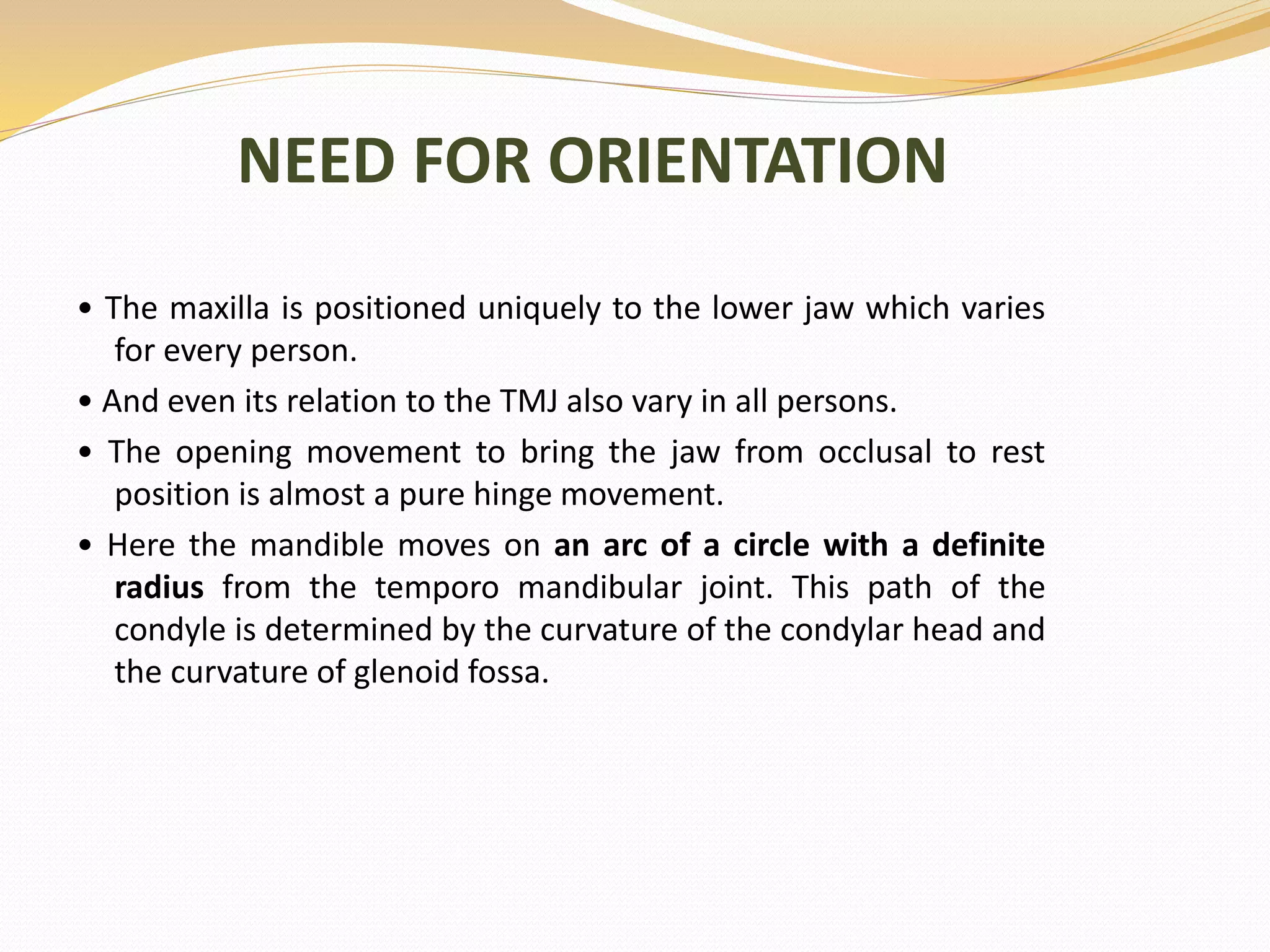 NEED FOR ORIENTATION

• The maxilla is positioned uniquely to the lower jaw which varies for every person.
• And even its relation to the TMJ also vary in all persons.
• The opening movement to bring the jaw from occlusal to rest position is almost a pure hinge movement.
• Here the mandible moves on an arc of a circle with a definite radius from the temporo mandibular joint. This path of the condyle is determined by the curvature of the condylar head and the curvature of glenoid fossa.